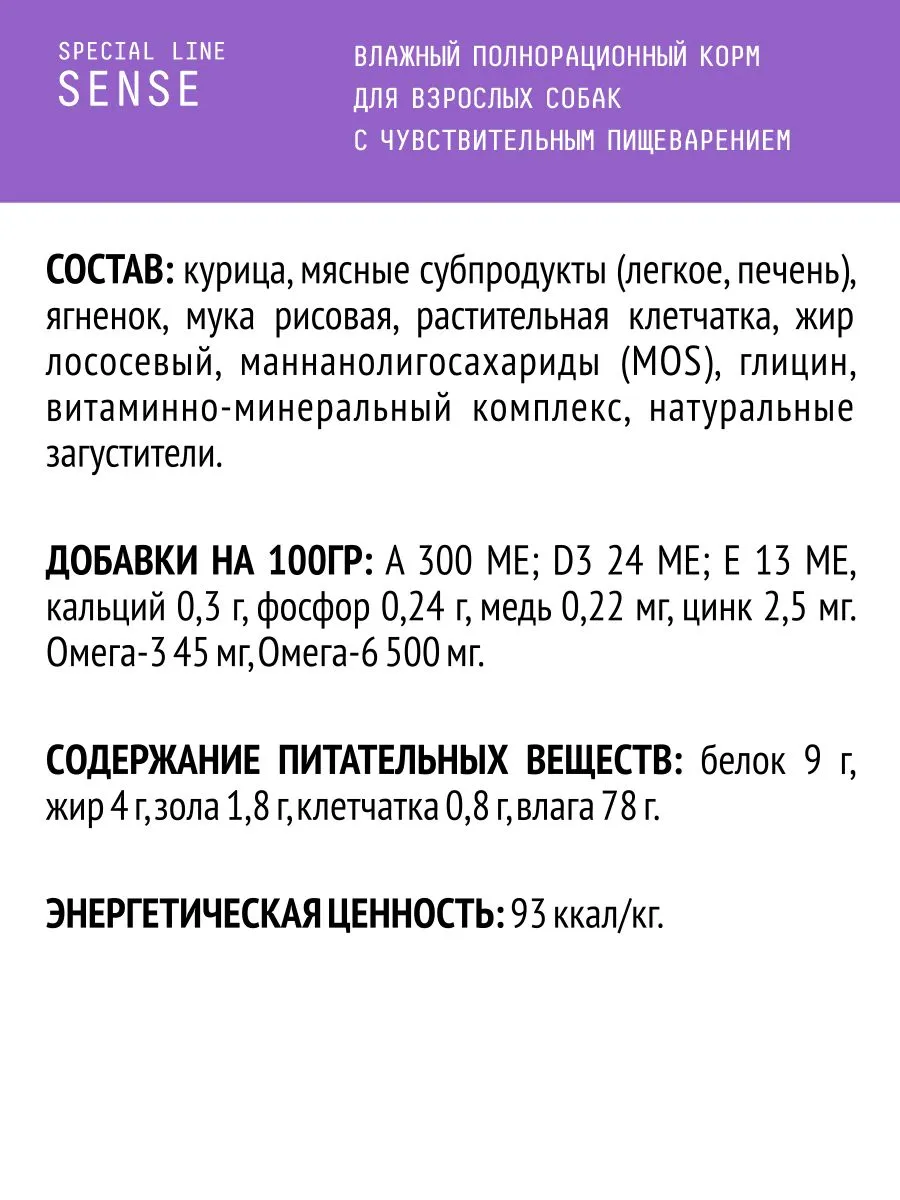 SPECIAL LINE
SENSE

ВЛАЖНЫЙ ПОЛНОРАЦИОННЫЙ КОРМ
ДЛЯ ВЗРОСЛЫХ СОБАК
С ЧУВСТВИТЕЛЬНЫМ ПИЩЕВАРЕНИЕМ

СОСТАВ: курица, мясные субпродукты (легкое, печень), ягненок, мука рисовая, растительная клетчатка, жир лососевый, маннанолигосахариды (MOS), глицин, витаминно-минеральный комплекс, натуральные загустители.

ДОБАВКИ НА 100ГР: А 300 МЕ; D3 24 МЕ; Е 13 МЕ, кальций 0,3 г, фосфор 0,24 г, медь 0,22 мг, цинк 2,5 мг. Омега-3 45 мг, Омега-6 500 мг.

СОДЕРЖАНИЕ ПИТАТЕЛЬНЫХ ВЕЩЕСТВ: белок 9 г, жир 4 г, зола 1,8 г, клетчатка 0,8 г, влага 78 г.

ЭНЕРГЕТИЧЕСКАЯ ЦЕННОСТЬ: 93 ккал/кг.